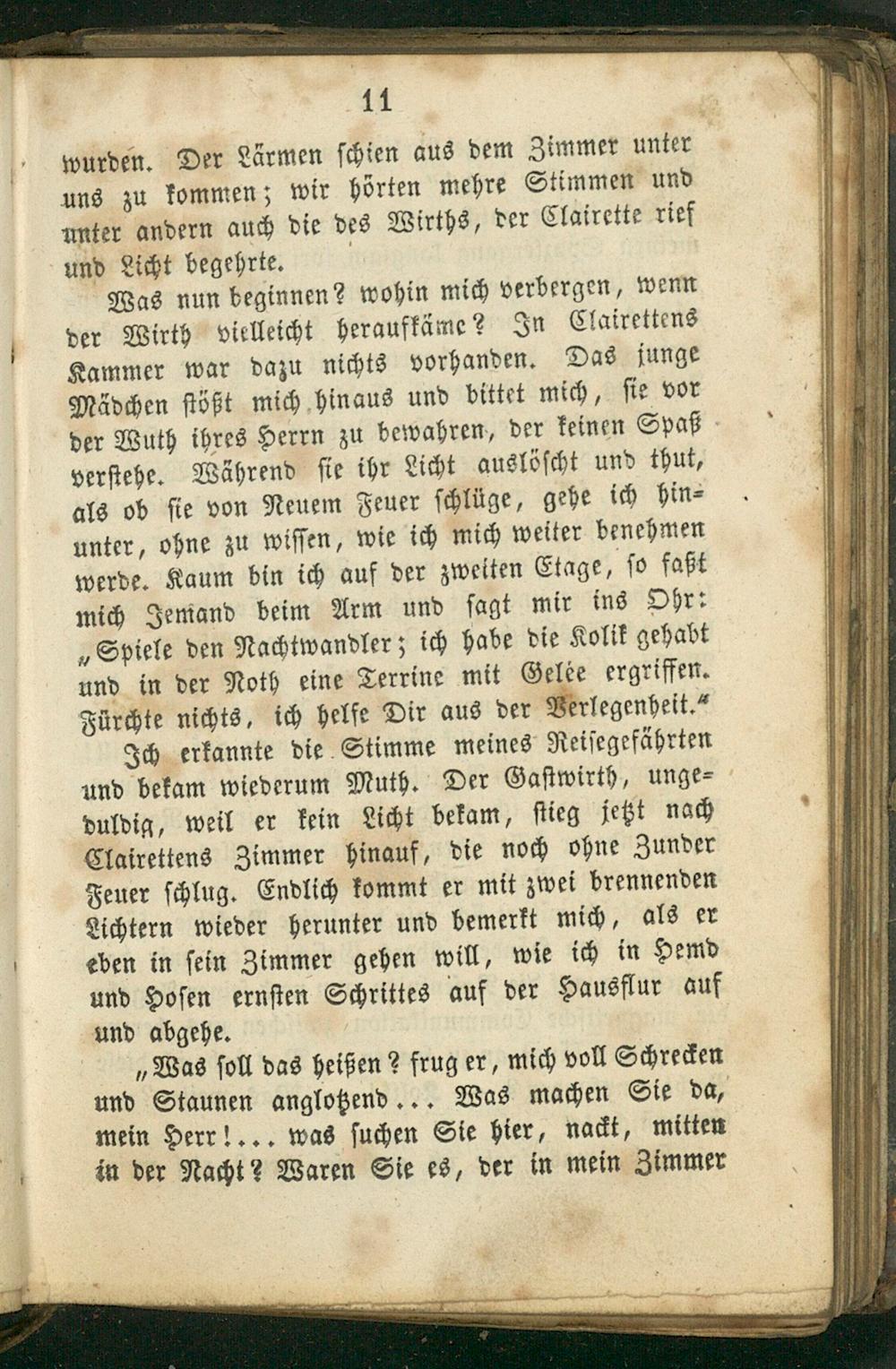 11

wurden. Der Lärmen schien aus dem Zimmer unter uns zu kommen; wir hörten mehre Stimmen und unter andern auch die des Wirths, der Clairette rief und Licht begehrte.

Was nun beginnen? wohin mich verbergen, wenn der Wirth vielleicht heraufkäme? In Clairettens Kammer war dazu nichts vorhanden. Das junge Mädchen stößt mich hinaus und bittet mich, sie vor der Wuth ihres Herrn zu bewahren, der keinen Spaß verstehe. Während sie ihr Licht auslöscht und thut, als ob sie von Neuem Feuer schlüge, gehe ich hinunter, ohne zu wissen, wie ich mich weiter benehmen werde. Kaum bin ich auf der zweiten Etage, so faßt mich Jemand beim Arm und sagt mir ins Ohr: „Spiele den Nachtwandler; ich habe die Kolik gehabt und in der Noth eine Terrine mit Gelée ergriffen. Fürchte nichts, ich helfe Dir aus der Verlegenheit.“

Ich erkannte die Stimme meines Reisegefährten und bekam wiederum Muth. Der Gastwirth, ungeduldig, weil er kein Licht bekam, stieg jetzt nach Clairettens Zimmer hinauf, die noch ohne Zunder Feuer schlug. Endlich kommt er mit zwei brennenden Lichtern wieder herunter und bemerkt mich, als er eben in sein Zimmer gehen will, wie ich in Hemd und Hosen ernsten Schrittes auf der Hausflur auf und abgehe.

„Was soll das heißen? frug er, mich voll Schrecken und Staunen anglotzend... Was machen Sie da, mein Herr!... was suchen Sie hier, nackt, mitten in der Nacht? Waren Sie es, der in mein Zimmer